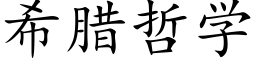 希腊哲学